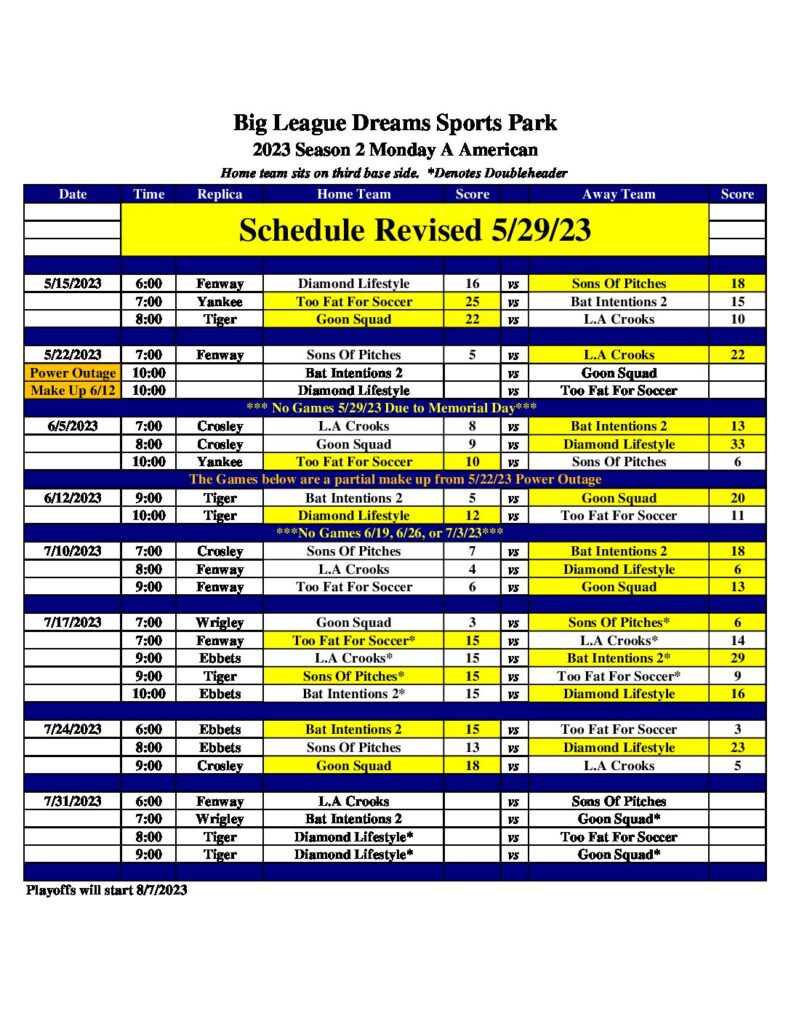 Big League Dreams Sports Park
2023 Season 2 Monday A American
Home team sits on third base side. *Denotes Doubleheader

| Date | Time | Replica | Home Team | Score | | Away Team | Score |
|---|---|---|---|---|---|---|---|
| | Schedule Revised 5/29/23 | | | | | | |
| 5/15/2023 | 6:00 | Fenway | Diamond Lifestyle | 16 | vs | Sons Of Pitches | 18 |
| | 7:00 | Yankee | Too Fat For Soccer | 25 | vs | Bat Intentions 2 | 15 |
| | 8:00 | Tiger | Goon Squad | 22 | vs | L.A Crooks | 10 |
| 5/22/2023 | 7:00 | Fenway | Sons Of Pitches | 5 | vs | L.A Crooks | 22 |
| Power Outage | 10:00 | | Bat Intentions 2 | | vs | Goon Squad | |
| Make Up 6/12 | 10:00 | | Diamond Lifestyle | | vs | Too Fat For Soccer | |
| *** No Games 5/29/23 Due to Memorial Day*** | | | | | | | |
| 6/5/2023 | 7:00 | Crosley | L.A Crooks | 8 | vs | Bat Intentions 2 | 13 |
| | 8:00 | Crosley | Goon Squad | 9 | vs | Diamond Lifestyle | 33 |
| | 10:00 | Yankee | Too Fat For Soccer | 10 | vs | Sons Of Pitches | 6 |
| The Games below are a partial make up from 5/22/23 Power Outage | | | | | | | |
| 6/12/2023 | 9:00 | Tiger | Bat Intentions 2 | 5 | vs | Goon Squad | 20 |
| | 10:00 | Tiger | Diamond Lifestyle | 12 | vs | Too Fat For Soccer | 11 |
| ***No Games 6/19, 6/26, or 7/3/23*** | | | | | | | |
| 7/10/2023 | 7:00 | Crosley | Sons Of Pitches | 7 | vs | Bat Intentions 2 | 18 |
| | 8:00 | Fenway | L.A Crooks | 4 | vs | Diamond Lifestyle | 6 |
| | 9:00 | Fenway | Too Fat For Soccer | 6 | vs | Goon Squad | 13 |
| 7/17/2023 | 7:00 | Wrigley | Goon Squad | 3 | vs | Sons Of Pitches* | 6 |
| | 7:00 | Fenway | Too Fat For Soccer* | 15 | vs | L.A Crooks* | 14 |
| | 9:00 | Ebbets | L.A Crooks* | 15 | vs | Bat Intentions 2* | 29 |
| | 9:00 | Tiger | Sons Of Pitches* | 15 | vs | Too Fat For Soccer* | 9 |
| | 10:00 | Ebbets | Bat Intentions 2* | 15 | vs | Diamond Lifestyle | 16 |
| 7/24/2023 | 6:00 | Ebbets | Bat Intentions 2 | 15 | vs | Too Fat For Soccer | 3 |
| | 8:00 | Ebbets | Sons Of Pitches | 13 | vs | Diamond Lifestyle | 23 |
| | 9:00 | Crosley | Goon Squad | 18 | vs | L.A Crooks | 5 |
| 7/31/2023 | 6:00 | Fenway | L.A Crooks | | vs | Sons Of Pitches | |
| | 7:00 | Wrigley | Bat Intentions 2 | | vs | Goon Squad* | |
| | 8:00 | Tiger | Diamond Lifestyle* | | vs | Too Fat For Soccer | |
| | 9:00 | Tiger | Diamond Lifestyle* | | vs | Goon Squad* | |

Playoffs will start 8/7/2023